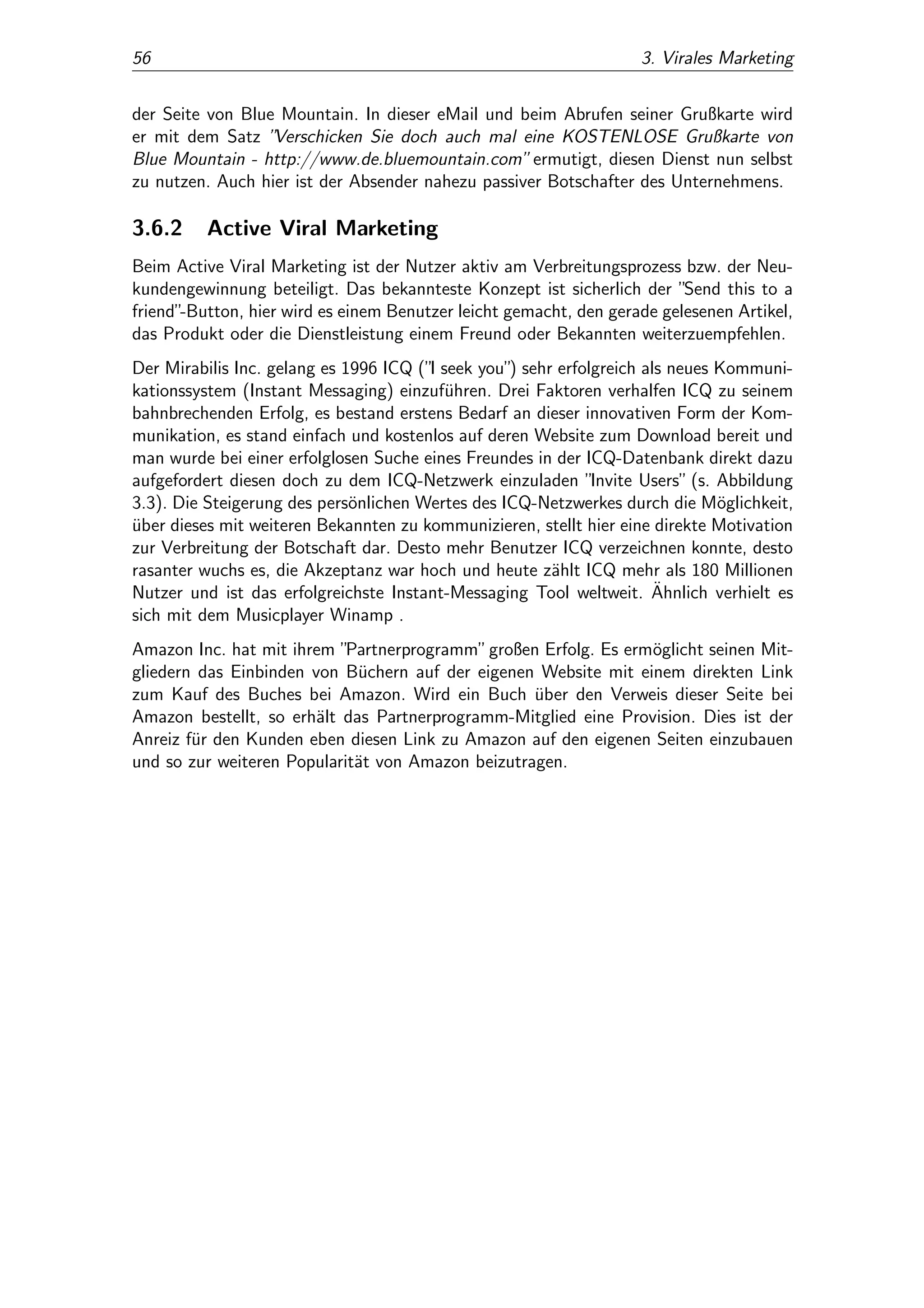 56 3. Virales Marketing

der Seite von Blue Mountain. In dieser eMail und beim Abrufen seiner Grußkarte wird er mit dem Satz "Verschicken Sie doch auch mal eine KOSTENLOSE Grußkarte von Blue Mountain - http://www.de.bluemountain.com" ermutigt, diesen Dienst nun selbst zu nutzen. Auch hier ist der Absender nahezu passiver Botschafter des Unternehmens.

3.6.2 Active Viral Marketing

Beim Active Viral Marketing ist der Nutzer aktiv am Verbreitungsprozess bzw. der Neukundengewinnung beteiligt. Das bekannteste Konzept ist sicherlich der "Send this to a friend"-Button, hier wird es einem Benutzer leicht gemacht, den gerade gelesenen Artikel, das Produkt oder die Dienstleistung einem Freund oder Bekannten weiterzuempfehlen.

Der Mirabilis Inc. gelang es 1996 ICQ ("I seek you") sehr erfolgreich als neues Kommunikationssystem (Instant Messaging) einzuführen. Drei Faktoren verhalfen ICQ zu seinem bahnbrechenden Erfolg, es bestand erstens Bedarf an dieser innovativen Form der Kommunikation, es stand einfach und kostenlos auf deren Website zum Download bereit und man wurde bei einer erfolglosen Suche eines Freundes in der ICQ-Datenbank direkt dazu aufgefordert diesen doch zu dem ICQ-Netzwerk einzuladen "Invite Users" (s. Abbildung 3.3). Die Steigerung des persönlichen Wertes des ICQ-Netzwerkes durch die Möglichkeit, über dieses mit weiteren Bekannten zu kommunizieren, stellt hier eine direkte Motivation zur Verbreitung der Botschaft dar. Desto mehr Benutzer ICQ verzeichnen konnte, desto rasanter wuchs es, die Akzeptanz war hoch und heute zählt ICQ mehr als 180 Millionen Nutzer und ist das erfolgreichste Instant-Messaging Tool weltweit. Ähnlich verhielt es sich mit dem Musicplayer Winamp .

Amazon Inc. hat mit ihrem "Partnerprogramm" großen Erfolg. Es ermöglicht seinen Mitgliedern das Einbinden von Büchern auf der eigenen Website mit einem direkten Link zum Kauf des Buches bei Amazon. Wird ein Buch über den Verweis dieser Seite bei Amazon bestellt, so erhält das Partnerprogramm-Mitglied eine Provision. Dies ist der Anreiz für den Kunden eben diesen Link zu Amazon auf den eigenen Seiten einzubauen und so zur weiteren Popularität von Amazon beizutragen.